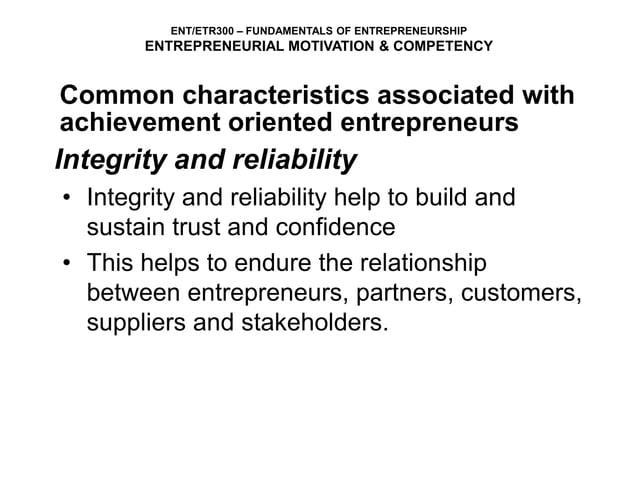 ENT/ETR300 – FUNDAMENTALS OF ENTREPRENEURSHIP
ENTREPRENEURIAL MOTIVATION & COMPETENCY

Common characteristics associated with achievement oriented entrepreneurs

Integrity and reliability

• Integrity and reliability help to build and sustain trust and confidence
• This helps to endure the relationship between entrepreneurs, partners, customers, suppliers and stakeholders.